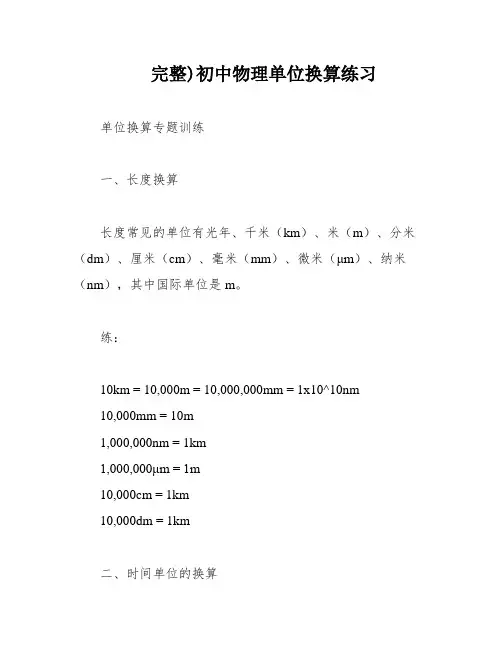 完整)初中物理单位换算练习

单位换算专题训练

一、长度换算

长度常见的单位有光年、千米（km）、米（m）、分米（dm）、厘米（cm）、毫米（mm）、微米（μm）、纳米（nm），其中国际单位是 m。

练：

10km = 10,000m = 10,000,000mm = 1x10^10nm
10,000mm = 10m
1,000,000nm = 1km
1,000,000μm = 1m
10,000cm = 1km
10,000dm = 1km

二、时间单位的换算